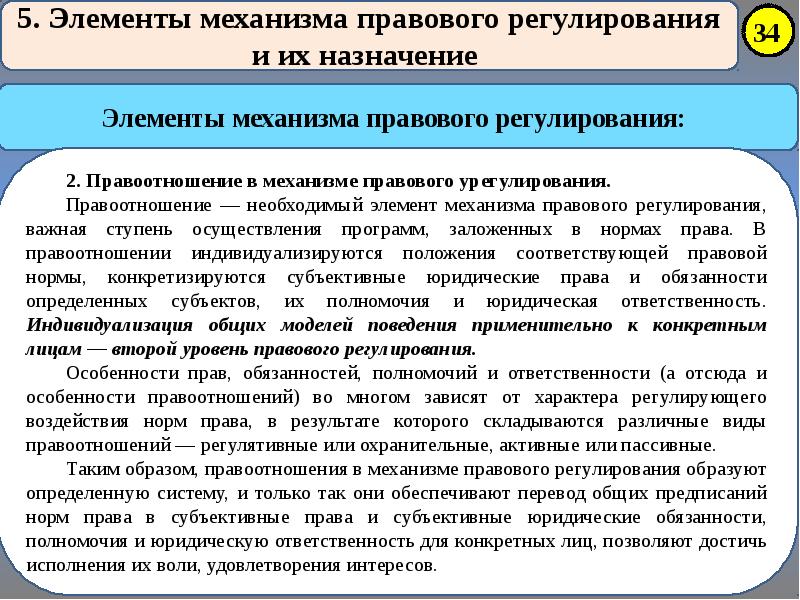 5. Элементы механизма правового регулирования и их назначение

34

Элементы механизма правового регулирования:

2. Правоотношение в механизме правового урегулирования.

Правоотношение — необходимый элемент механизма правового регулирования, важная ступень осуществления программ, заложенных в нормах права. В правоотношении индивидуализируются положения соответствующей правовой нормы, конкретизируются субъективные юридические права и обязанности определенных субъектов, их полномочия и юридическая ответственность. Индивидуализация общих моделей поведения применительно к конкретным лицам — второй уровень правового регулирования.

Особенности прав, обязанностей, полномочий и ответственности (а отсюда и особенности правоотношений) во многом зависят от характера регулирующего воздействия норм права, в результате которого складываются различные виды правоотношений — регулятивные или охранительные, активные или пассивные.

Таким образом, правоотношения в механизме правового регулирования образуют определенную систему, и только так они обеспечивают перевод общих предписаний норм права в субъективные права и субъективные юридические обязанности, полномочия и юридическую ответственность для конкретных лиц, позволяют достичь исполнения их воли, удовлетворения интересов.